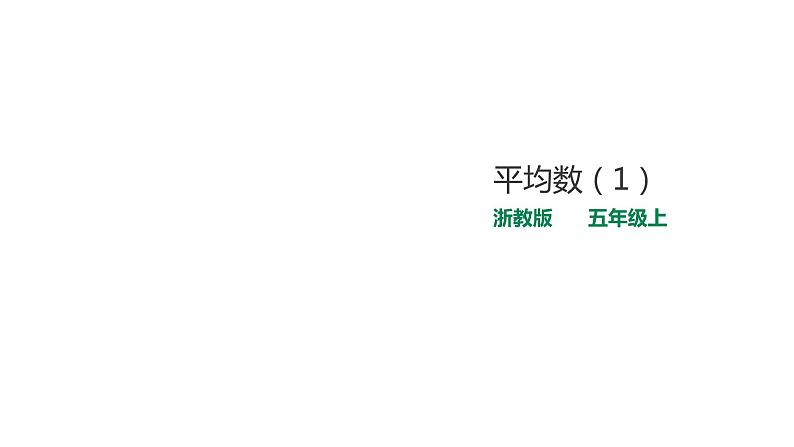 平均数（1）

浙教版　　五年级上